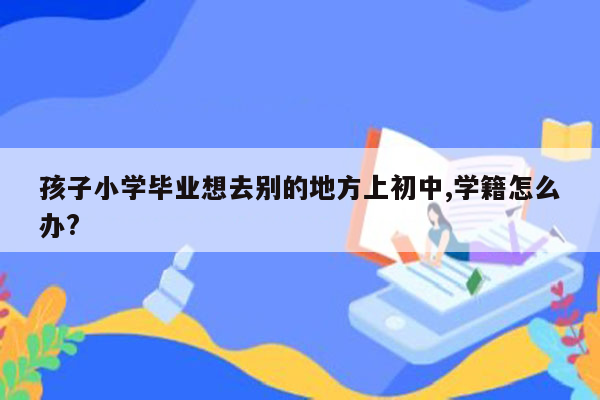 孩子小学毕业想去别的地方上初中,学籍怎么办?